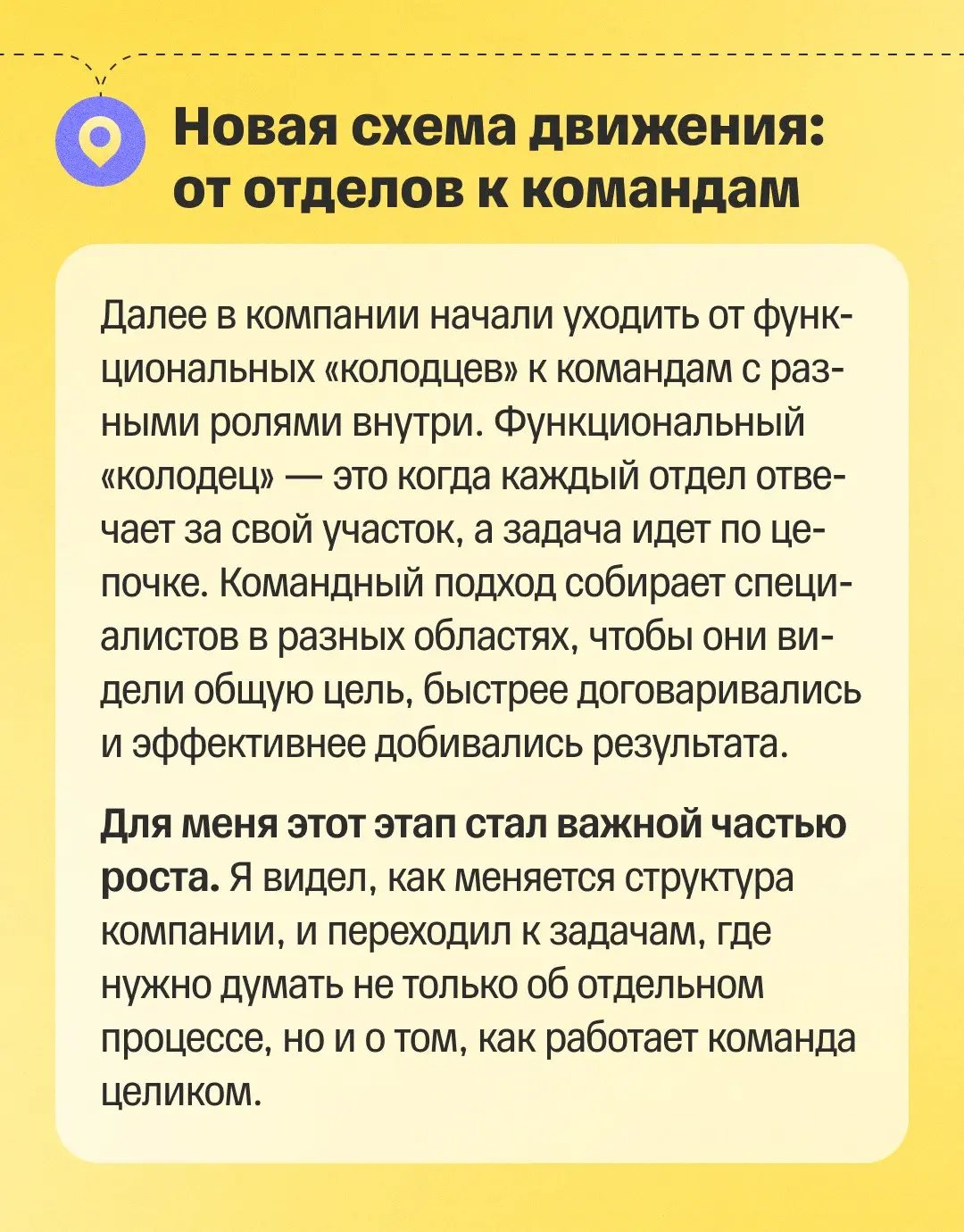 Новая схема движения:
от отделов к командам

Далее в компании начали уходить от функциональных «колодцев» к командам с разными ролями внутри. Функциональный «колодец» — это когда каждый отдел отвечает за свой участок, а задача идет по цепочке. Командный подход собирает специалистов в разных областях, чтобы они видели общую цель, быстрее договаривались и эффективнее добивались результата.

Для меня этот этап стал важной частью роста. Я видел, как меняется структура компании, и переходил к задачам, где нужно думать не только об отдельном процессе, но и о том, как работает команда целиком.